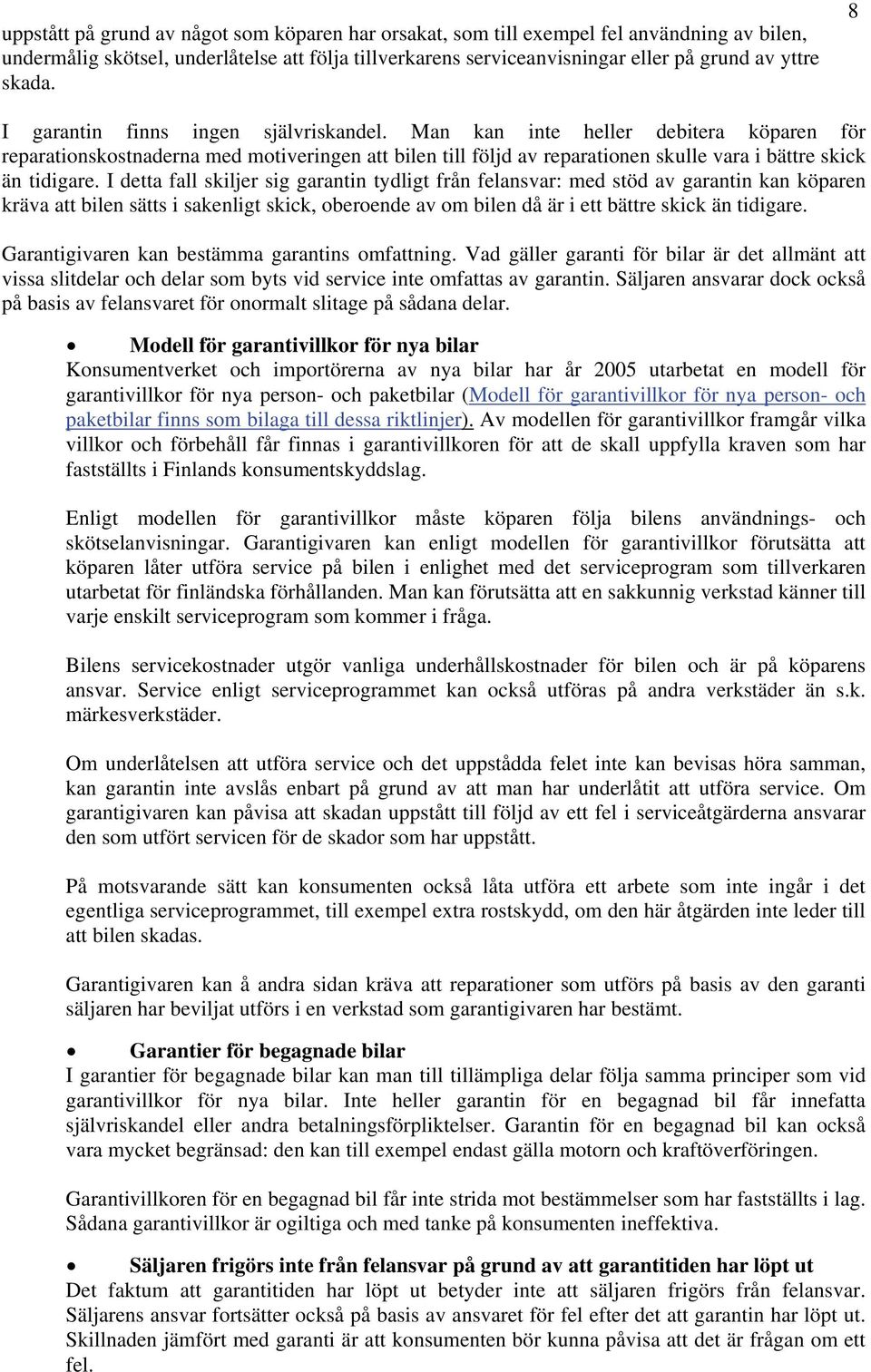 8

uppstått på grund av något som köparen har orsakat, som till exempel fel användning av bilen, undermålig skötsel, underlåtelse att följa tillverkarens serviceanvisningar eller på grund av yttre skada.

I garantin finns ingen självriskandel. Man kan inte heller debitera köparen för reparationskostnaderna med motiveringen att bilen till följd av reparationen skulle vara i bättre skick än tidigare. I detta fall skiljer sig garantin tydligt från felansvar: med stöd av garantin kan köparen kräva att bilen sätts i sakenligt skick, oberoende av om bilen då är i ett bättre skick än tidigare.

Garantigivaren kan bestämma garantins omfattning. Vad gäller garanti för bilar är det allmänt att vissa slitdelar och delar som byts vid service inte omfattas av garantin. Säljaren ansvarar dock också på basis av felansvaret för onormalt slitage på sådana delar.

• Modell för garantivillkor för nya bilar
Konsumentverket och importörerna av nya bilar har år 2005 utarbetat en modell för garantivillkor för nya person- och paketbilar (Modell för garantivillkor för nya person- och paketbilar finns som bilaga till dessa riktlinjer). Av modellen för garantivillkor framgår vilka villkor och förbehåll får finnas i garantivillkoren för att de skall uppfylla kraven som har fastställts i Finlands konsumentskyddslag.

Enligt modellen för garantivillkor måste köparen följa bilens användnings- och skötselanvisningar. Garantigivaren kan enligt modellen för garantivillkor förutsätta att köparen låter utföra service på bilen i enlighet med det serviceprogram som tillverkaren utarbetat för finländska förhållanden. Man kan förutsätta att en sakkunnig verkstad känner till varje enskilt serviceprogram som kommer i fråga.

Bilens servicekostnader utgör vanliga underhållskostnader för bilen och är på köparens ansvar. Service enligt serviceprogrammet kan också utföras på andra verkstäder än s.k. märkesverkstäder.

Om underlåtelsen att utföra service och det uppstådda felet inte kan bevisas höra samman, kan garantin inte avslås enbart på grund av att man har underlåtit att utföra service. Om garantigivaren kan påvisa att skadan uppstått till följd av ett fel i serviceåtgärderna ansvarar den som utfört servicen för de skador som har uppstått.

På motsvarande sätt kan konsumenten också låta utföra ett arbete som inte ingår i det egentliga serviceprogrammet, till exempel extra rostskydd, om den här åtgärden inte leder till att bilen skadas.

Garantigivaren kan å andra sidan kräva att reparationer som utförs på basis av den garanti säljaren har beviljat utförs i en verkstad som garantigivaren har bestämt.

• Garantier för begagnade bilar
I garantier för begagnade bilar kan man till tillämpliga delar följa samma principer som vid garantivillkor för nya bilar. Inte heller garantin för en begagnad bil får innefatta självriskandel eller andra betalningsförpliktelser. Garantin för en begagnad bil kan också vara mycket begränsad: den kan till exempel endast gälla motorn och kraftöverföringen.

Garantivillkoren för en begagnad bil får inte strida mot bestämmelser som har fastställts i lag. Sådana garantivillkor är ogiltiga och med tanke på konsumenten ineffektiva.

• Säljaren frigörs inte från felansvar på grund av att garantitiden har löpt ut
Det faktum att garantitiden har löpt ut betyder inte att säljaren frigörs från felansvar. Säljarens ansvar fortsätter också på basis av ansvaret för fel efter det att garantin har löpt ut. Skillnaden jämfört med garanti är att konsumenten bör kunna påvisa att det är frågan om ett fel.